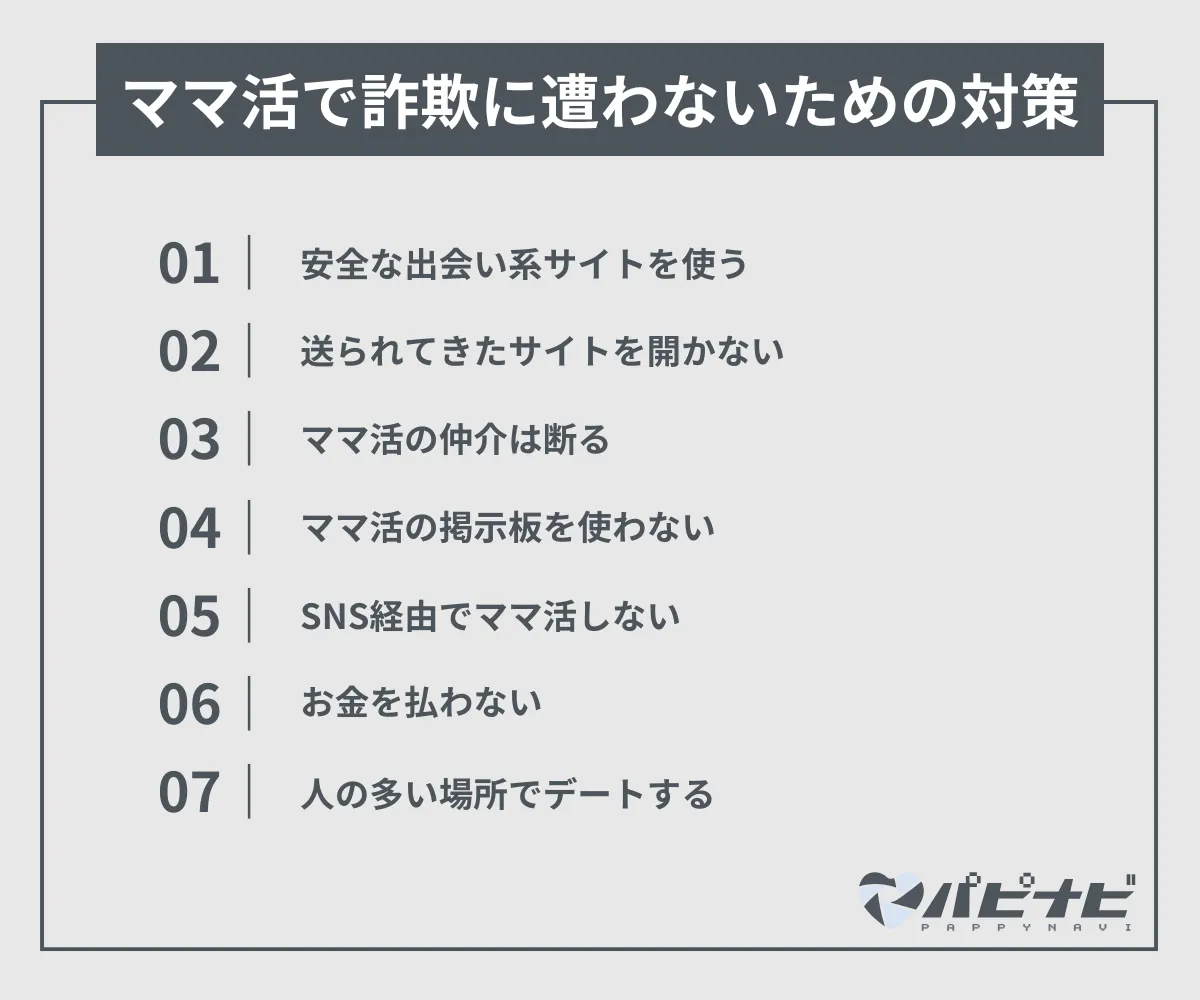 ママ活で詐欺に遭わないための対策

01 安全な出会い系サイトを使う

02 送られてきたサイトを開かない

03 ママ活の仲介は断る

04 ママ活の掲示板を使わない

05 SNS経由でママ活しない

06 お金を払わない

07 人の多い場所でデートする

パピナビ
PAPPYNAVI